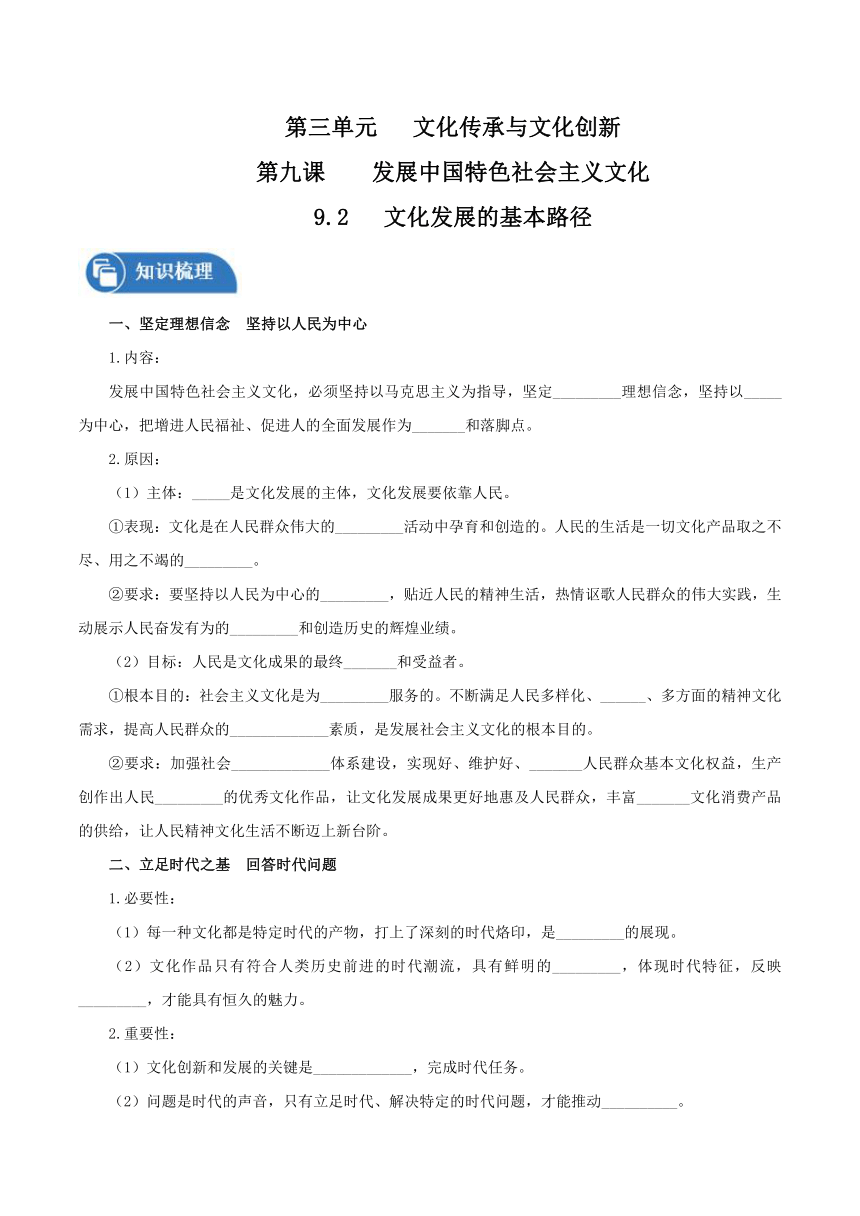 第三单元　文化传承与文化创新

第九课　发展中国特色社会主义文化

9.2　文化发展的基本路径

知识梳理

一、坚定理想信念　坚持以人民为中心

1.内容：

发展中国特色社会主义文化，必须坚持以马克思主义为指导，坚定_________理想信念，坚持以_____为中心，把增进人民福祉、促进人的全面发展作为_______和落脚点。

2.原因：

（1）主体：_____是文化发展的主体，文化发展要依靠人民。

①表现：文化是在人民群众伟大的_________活动中孕育和创造的。人民的生活是一切文化产品取之不尽、用之不竭的_________。

②要求：要坚持以人民为中心的_________，贴近人民的精神生活，热情讴歌人民群众的伟大实践，生动展示人民奋发有为的_________和创造历史的辉煌业绩。

（2）目标：人民是文化成果的最终_______和受益者。

①根本目的：社会主义文化是为_________服务的。不断满足人民多样化、______、多方面的精神文化需求，提高人民群众的_____________素质，是发展社会主义文化的根本目的。

②要求：加强社会_____________体系建设，实现好、维护好、_______人民群众基本文化权益，生产创作出人民_________的优秀文化作品，让文化发展成果更好地惠及人民群众，丰富_______文化消费产品的供给，让人民精神文化生活不断迈上新台阶。

二、立足时代之基　回答时代问题

1.必要性：

（1）每一种文化都是特定时代的产物，打上了深刻的时代烙印，是_________的展现。

（2）文化作品只有符合人类历史前进的时代潮流，具有鲜明的_________，体现时代特征，反映_________，才能具有恒久的魅力。

2.重要性：

（1）文化创新和发展的关键是_____________，完成时代任务。

（2）问题是时代的声音，只有立足时代、解决特定的时代问题，才能推动__________。